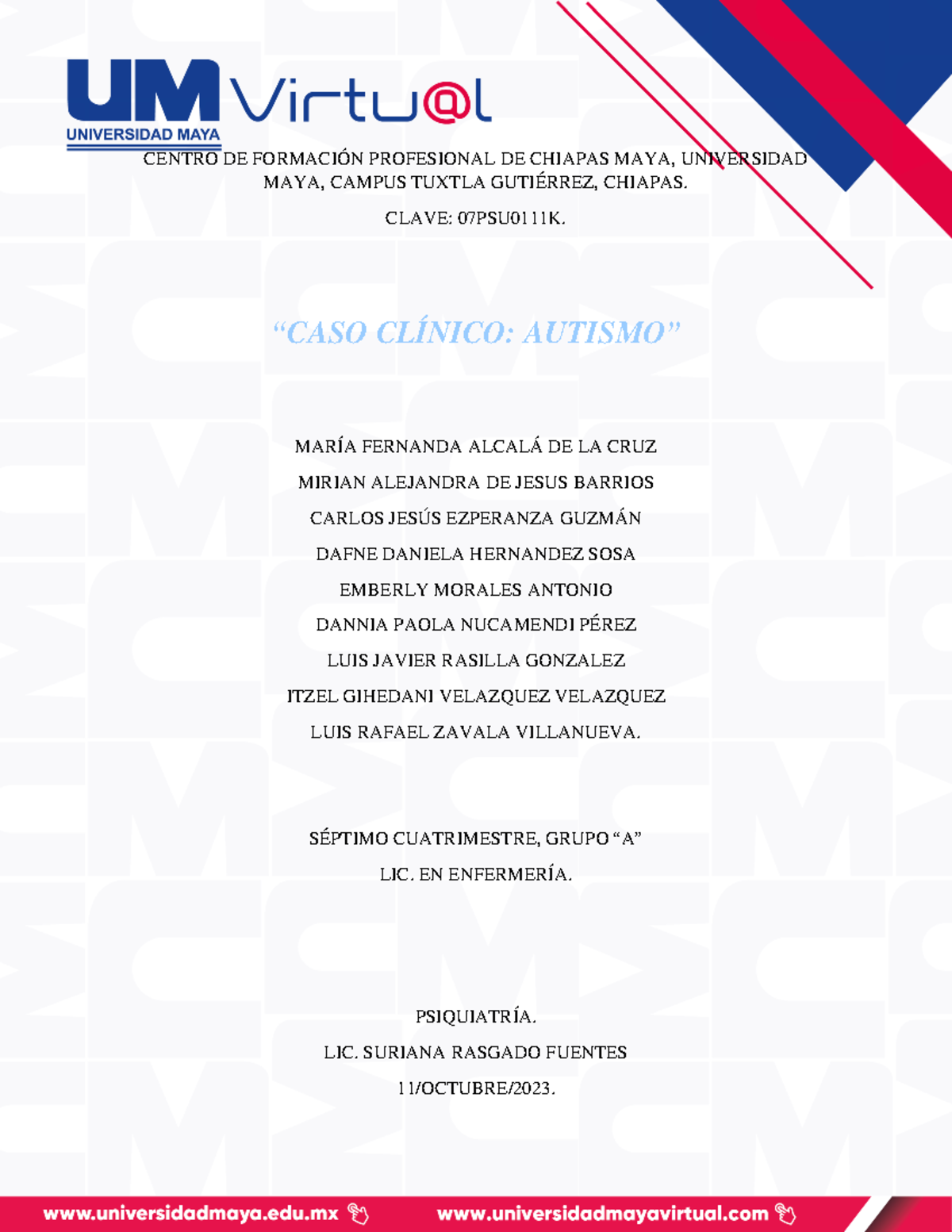 UM Virtu@l
UNIVERSIDAD MAYA

CENTRO DE FORMACIÓN PROFESIONAL DE CHIAPAS MAYA, UNIVERSIDAD MAYA, CAMPUS TUXTLA GUTIÉRREZ, CHIAPAS.

CLAVE: 07PSU0111K.

“CASO CLÍNICO: AUTISMO”

MARÍA FERNANDA ALCALÁ DE LA CRUZ

MIRIAN ALEJANDRA DE JESUS BARRIOS

CARLOS JESÚS EZPERANZA GUZMÁN

DAFNE DANIELA HERNANDEZ SOSA

EMBERLY MORALES ANTONIO

DANNIA PAOLA NUCAMENDI PÉREZ

LUIS JAVIER RASILLA GONZALEZ

ITZEL GIHEDANI VELAZQUEZ VELAZQUEZ

LUIS RAFAEL ZAVALA VILLANUEVA.

SÉPTIMO CUATRIMESTRE, GRUPO “A”

LIC. EN ENFERMERÍA.

PSIQUIATRÍA.

LIC. SURIANA RASGADO FUENTES

11/OCTUBRE/2023.

www.universidadmaya.edu.mx www.universidadmayavirtual.com